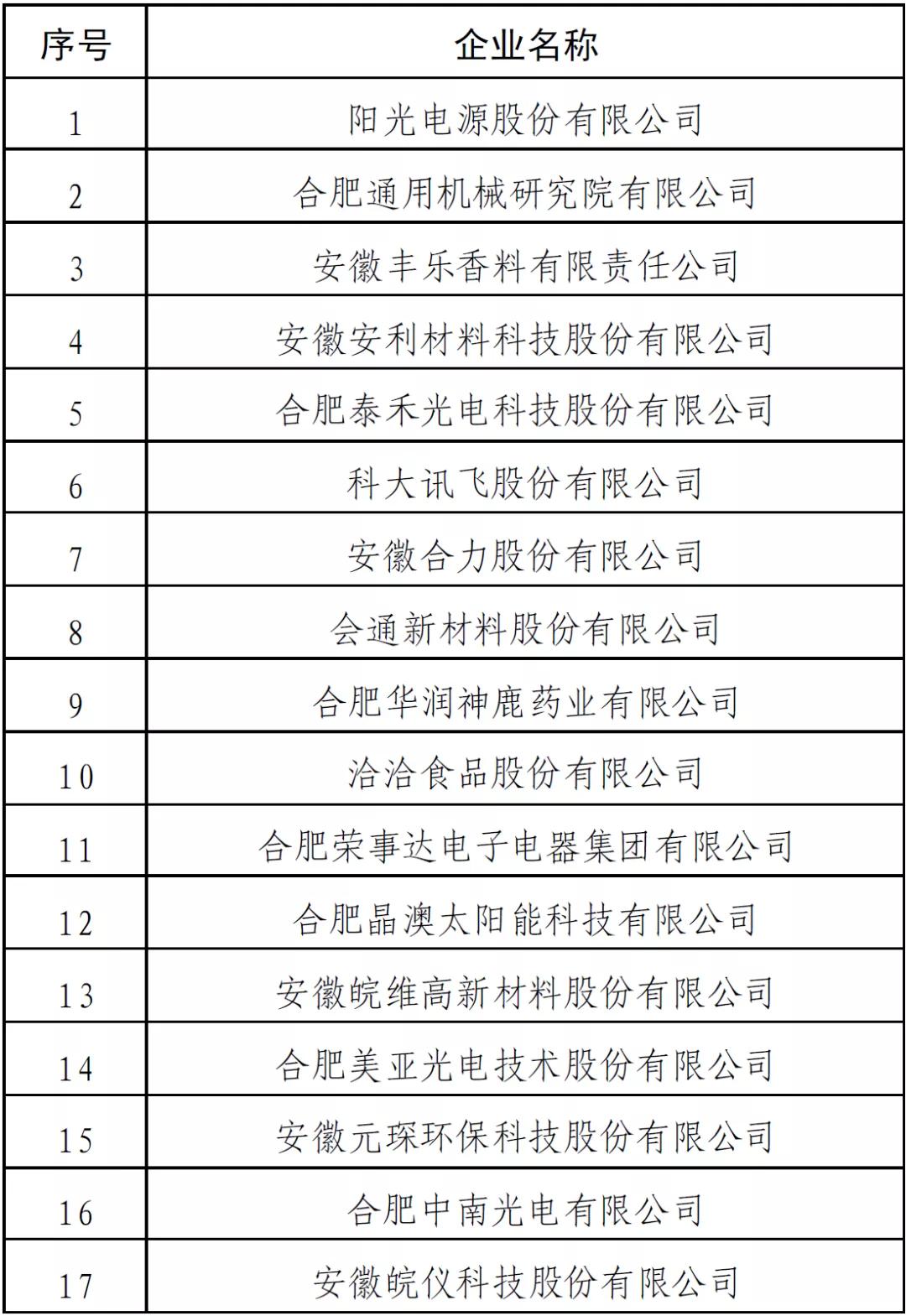 | 序号 | 企业名称 |
|---|---|
| 1 | 阳光电源股份有限公司 |
| 2 | 合肥通用机械研究院有限公司 |
| 3 | 安徽丰乐香料有限责任公司 |
| 4 | 安徽安利材料科技股份有限公司 |
| 5 | 合肥泰禾光电科技股份有限公司 |
| 6 | 科大讯飞股份有限公司 |
| 7 | 安徽合力股份有限公司 |
| 8 | 会通新材料股份有限公司 |
| 9 | 合肥华润神鹿药业有限公司 |
| 10 | 洽洽食品股份有限公司 |
| 11 | 合肥荣事达电子电器集团有限公司 |
| 12 | 合肥晶澳太阳能科技有限公司 |
| 13 | 安徽皖维高新材料股份有限公司 |
| 14 | 合肥美亚光电技术股份有限公司 |
| 15 | 安徽元琛环保科技股份有限公司 |
| 16 | 合肥中南光电有限公司 |
| 17 | 安徽皖仪科技股份有限公司 |